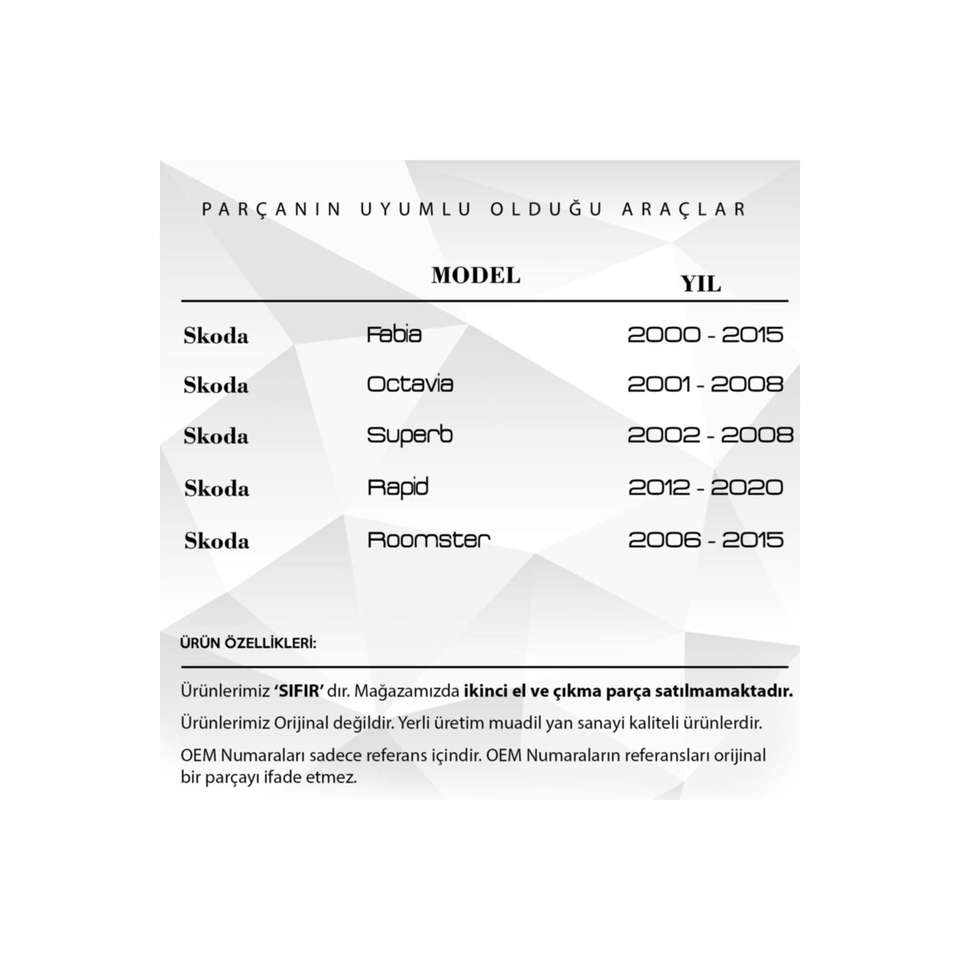 PARÇANIN UYUMLU OLDUĞU ARAÇLAR

|  | MODEL | YIL |
|---|---|---|
| Skoda | Fabia | 2000 - 2015 |
| Skoda | Octavia | 2001 - 2008 |
| Skoda | Superb | 2002 - 2008 |
| Skoda | Rapid | 2012 - 2020 |
| Skoda | Roomster | 2006 - 2015 |

ÜRÜN ÖZELLİKLERİ:

Ürünlerimiz 'SIFIR' dır. Mağazamızda ikinci el ve çıkma parça satılmamaktadır.

Ürünlerimiz Orijinal değildir. Yerli üretim muadil yan sanayi kaliteli ürünlerdir.

OEM Numaraları sadece referans içindir. OEM Numaraların referansları orijinal bir parçayı ifade etmez.